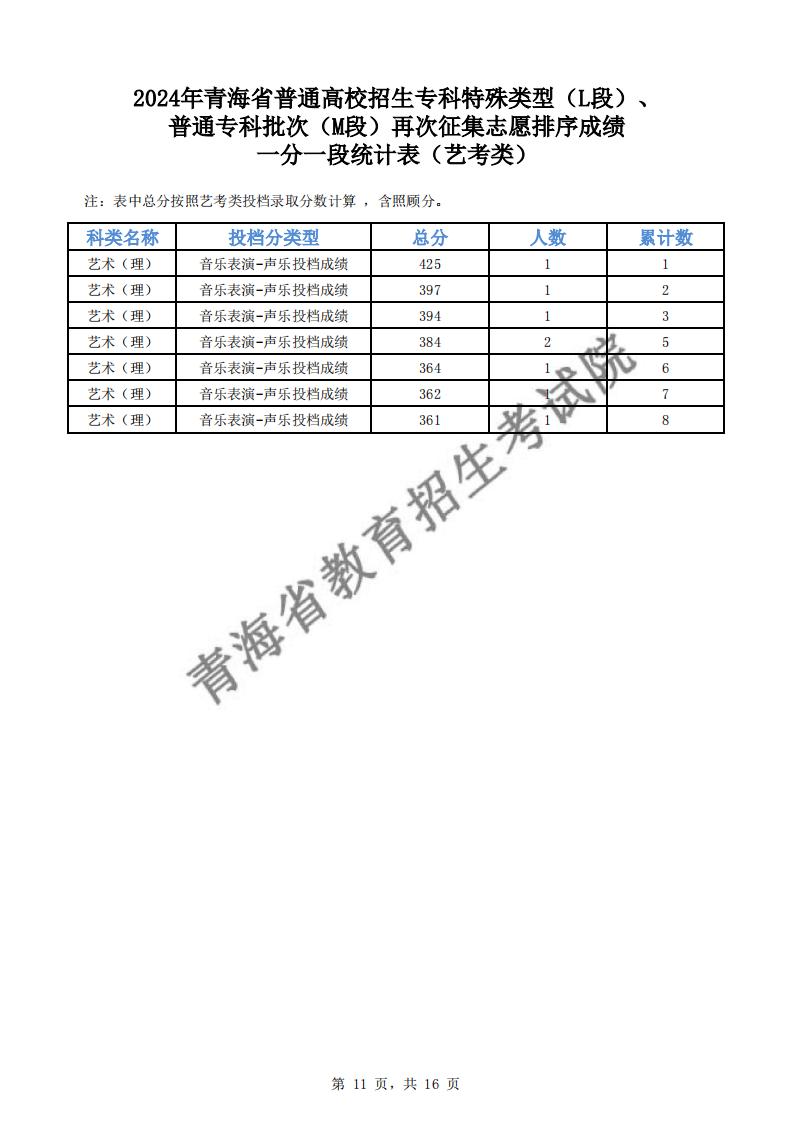 2024年青海省普通高校招生专科特殊类型（L段）、
普通专科批次（M段）再次征集志愿排序成绩
一分一段统计表（艺考类）

注：表中总分按照艺考类投档录取分数计算，含照顾分。

| 科类名称 | 投档分类型 | 总分 | 人数 | 累计数 |
|---|---|---|---|---|
| 艺术（理） | 音乐表演-声乐投档成绩 | 425 | 1 | 1 |
| 艺术（理） | 音乐表演-声乐投档成绩 | 397 | 1 | 2 |
| 艺术（理） | 音乐表演-声乐投档成绩 | 394 | 1 | 3 |
| 艺术（理） | 音乐表演-声乐投档成绩 | 384 | 2 | 5 |
| 艺术（理） | 音乐表演-声乐投档成绩 | 364 | 1 | 6 |
| 艺术（理） | 音乐表演-声乐投档成绩 | 362 | 1 | 7 |
| 艺术（理） | 音乐表演-声乐投档成绩 | 361 | 1 | 8 |

第11页，共16页

青海省教育招生考试院